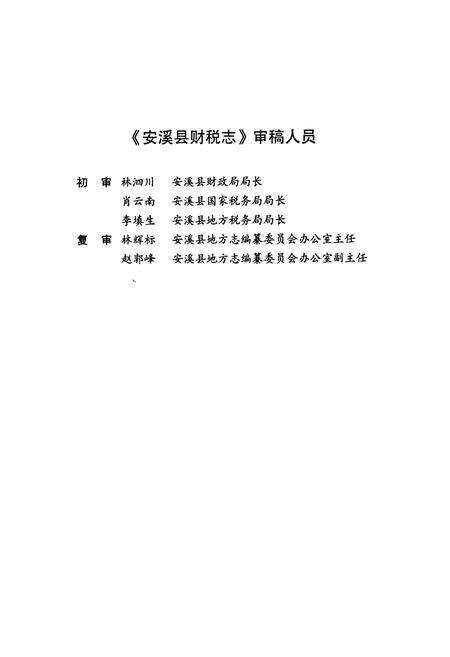 《安溪县财税志》审稿人员

初 审 林泗川 安溪县财政局局长

肖云南 安溪县国家税务局局长

李填生 安溪县地方税务局局长

复 审 林辉标 安溪县地方志编纂委员会办公室主任

赵郭峰 安溪县地方志编纂委员会办公室副主任